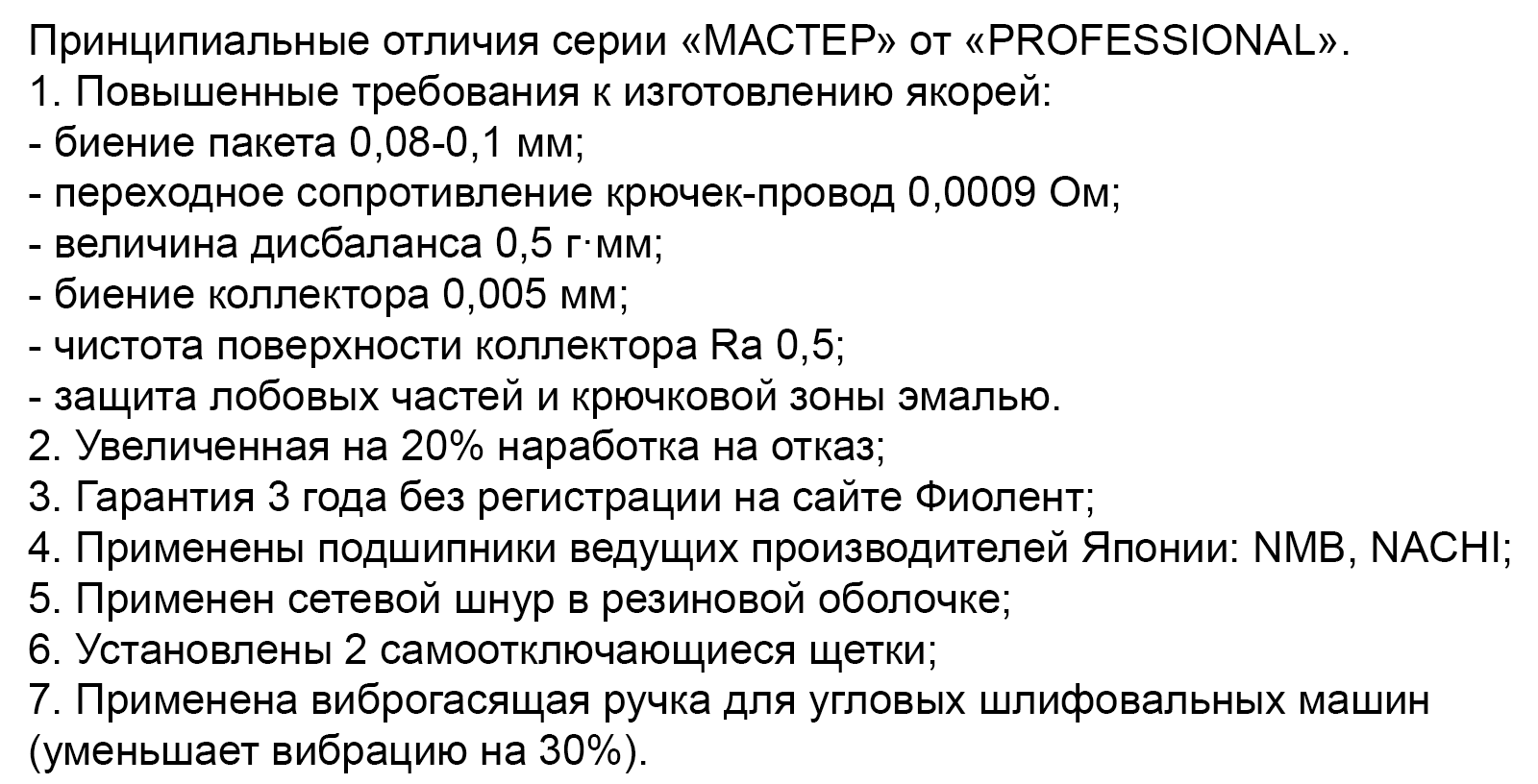 Принципиальные отличия серии «МАСТЕР» от «PROFESSIONAL».
1. Повышенные требования к изготовлению якорей:
- биение пакета 0,08-0,1 мм;
- переходное сопротивление крючек-провод 0,0009 Ом;
- величина дисбаланса 0,5 г·мм;
- биение коллектора 0,005 мм;
- чистота поверхности коллектора Ra 0,5;
- защита лобовых частей и крючковой зоны эмалью.
2. Увеличенная на 20% наработка на отказ;
3. Гарантия 3 года без регистрации на сайте Фиолент;
4. Применены подшипники ведущих производителей Японии: NMB, NACHI;
5. Применен сетевой шнур в резиновой оболочке;
6. Установлены 2 самоотключающиеся щетки;
7. Применена виброгасящая ручка для угловых шлифовальных машин (уменьшает вибрацию на 30%).